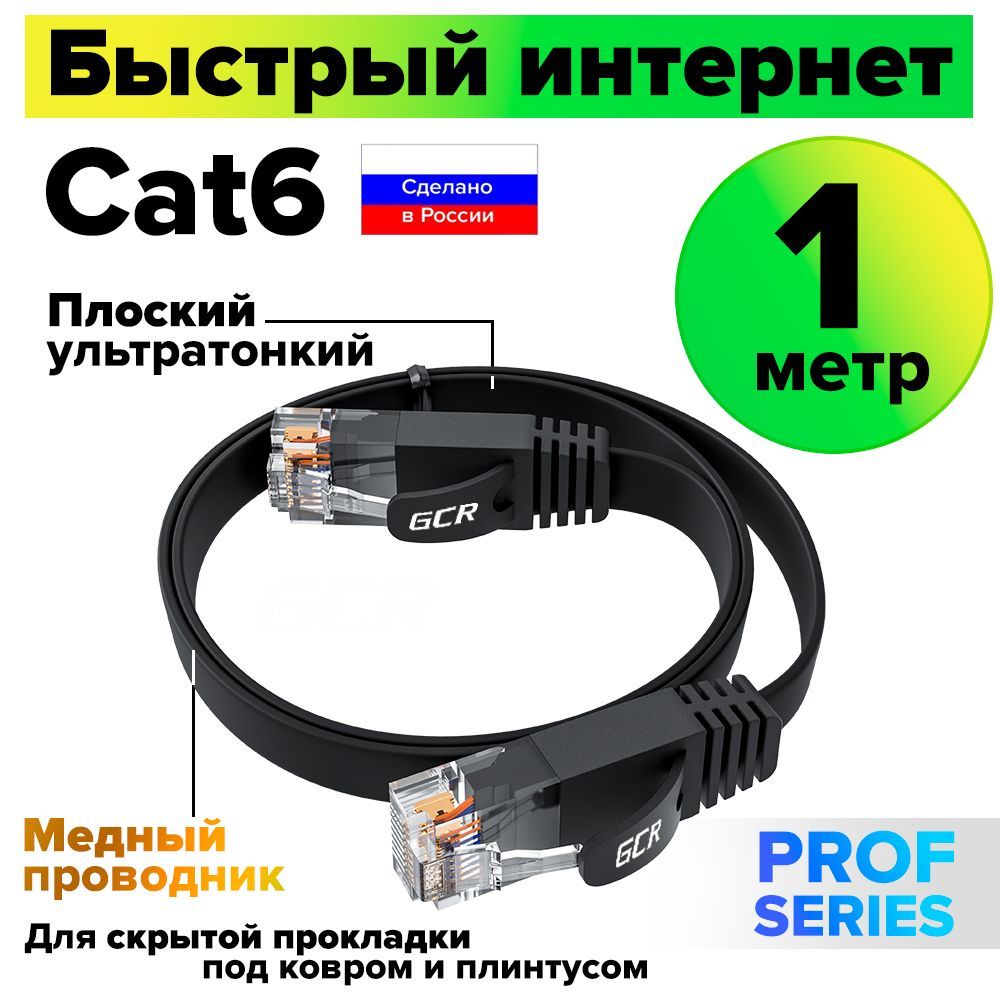 Быстрый интернет

Cat6

Сделано в России

1 метр

Плоский ультратонкий

GCR

GCR

Медный проводник

PROF SERIES

Для скрытой прокладки под ковром и плинтусом